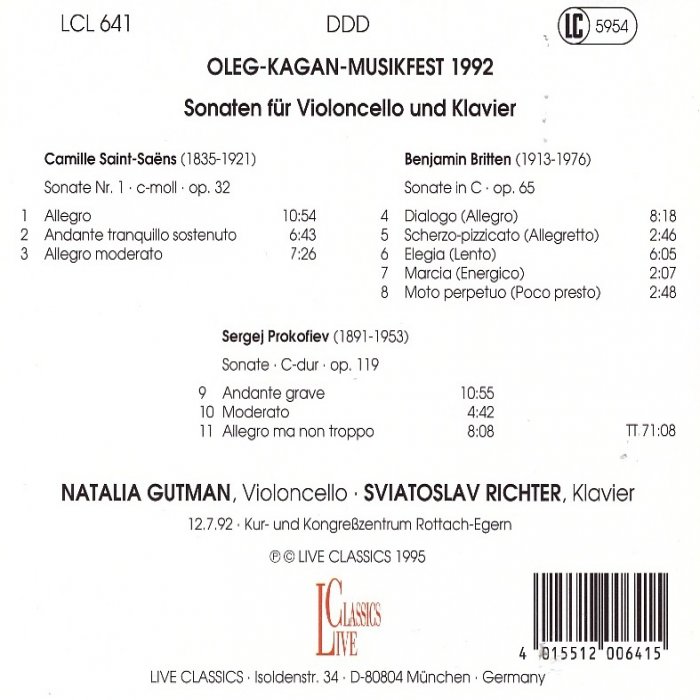 LCL 641

DDD

LC 5954

OLEG-KAGAN-MUSIKFEST 1992

Sonaten für Violoncello und Klavier

Camille Saint-Saëns (1835-1921)

Sonate Nr. 1 · c-moll · op. 32

| | | |
|---|---|---|
| 1 | Allegro | 10:54 |
| 2 | Andante tranquillo sostenuto | 6:43 |
| 3 | Allegro moderato | 7:26 |

Benjamin Britten (1913-1976)

Sonate in C · op. 65

| | | |
|---|---|---|
| 4 | Dialogo (Allegro) | 8:18 |
| 5 | Scherzo-pizzicato (Allegretto) | 2:46 |
| 6 | Elegia (Lento) | 6:05 |
| 7 | Marcia (Energico) | 2:07 |
| 8 | Moto perpetuo (Poco presto) | 2:48 |

Sergej Prokofiev (1891-1953)

Sonate · C-dur · op. 119

| | | |
|---|---|---|
| 9 | Andante grave | 10:55 |
| 10 | Moderato | 4:42 |
| 11 | Allegro ma non troppo | 8:08 |

TT 71:08

NATALIA GUTMAN, Violoncello · SVIATOSLAV RICHTER, Klavier

12.7.92 · Kur- und Kongreßzentrum Rottach-Egern

℗ © LIVE CLASSICS 1995

LCLASSICS LIVE

4 015512 006415

LIVE CLASSICS · Isoldenstr. 34 · D-80804 München · Germany